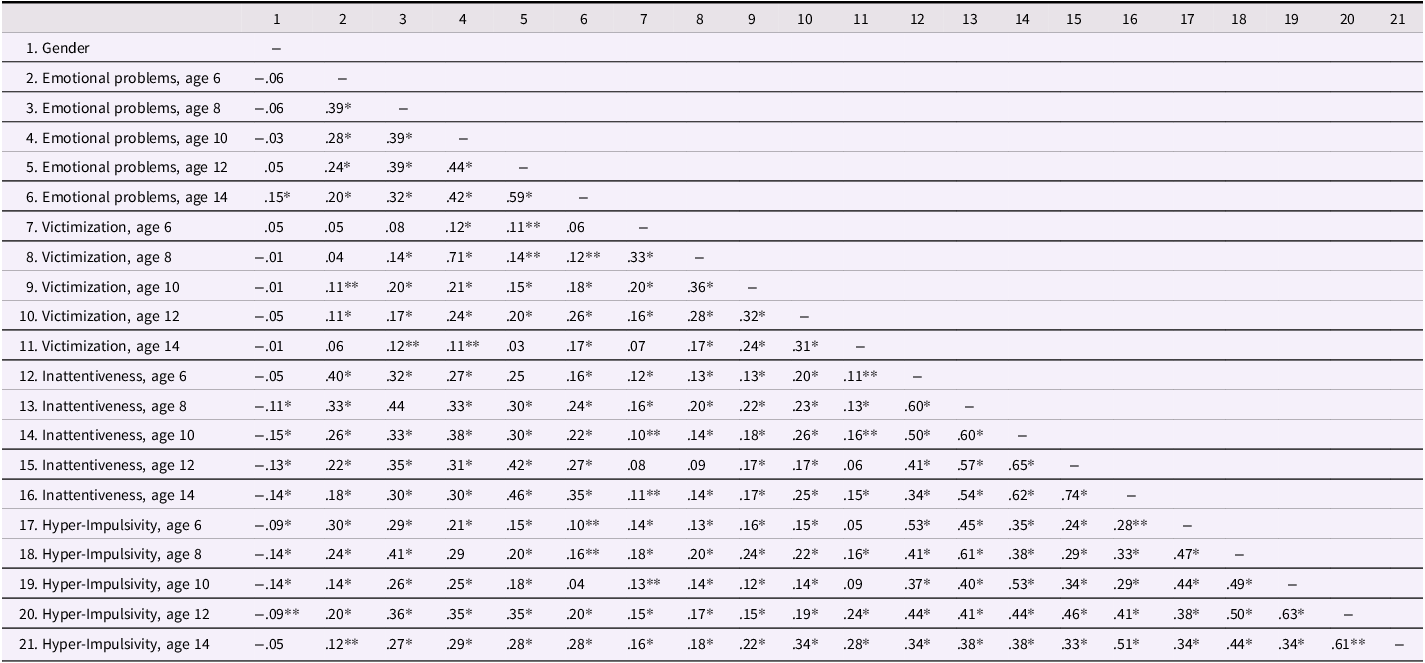 | | 1 | 2 | 3 | 4 | 5 | 6 | 7 | 8 | 9 | 10 | 11 | 12 | 13 | 14 | 15 | 16 | 17 | 18 | 19 | 20 | 21 |
|---|---|---|---|---|---|---|---|---|---|---|---|---|---|---|---|---|---|---|---|---|---|
| 1. Gender | – | | | | | | | | | | | | | | | | | | | | |
| 2. Emotional problems, age 6 | –.06 | – | | | | | | | | | | | | | | | | | | | |
| 3. Emotional problems, age 8 | –.06 | .39* | – | | | | | | | | | | | | | | | | | | |
| 4. Emotional problems, age 10 | –.03 | .28* | .39* | – | | | | | | | | | | | | | | | | | |
| 5. Emotional problems, age 12 | .05 | .24* | .39* | .44* | – | | | | | | | | | | | | | | | | |
| 6. Emotional problems, age 14 | .15* | .20* | .32* | .42* | .59* | – | | | | | | | | | | | | | | | |
| 7. Victimization, age 6 | .05 | .05 | .08 | .12* | .11** | .06 | – | | | | | | | | | | | | | | |
| 8. Victimization, age 8 | –.01 | .04 | .14* | .71* | .14** | .12** | .33* | – | | | | | | | | | | | | | |
| 9. Victimization, age 10 | –.01 | .11** | .20* | .21* | .15* | .18* | .20* | .36* | – | | | | | | | | | | | | |
| 10. Victimization, age 12 | –.05 | .11* | .17* | .24* | .20* | .26* | .16* | .28* | .32* | – | | | | | | | | | | | |
| 11. Victimization, age 14 | –.01 | .06 | .12** | .11** | .03 | .17* | .07 | .17* | .24* | .31* | – | | | | | | | | | | |
| 12. Inattentiveness, age 6 | –.05 | .40* | .32* | .27* | .25 | .16* | .12* | .13* | .13* | .20* | .11** | – | | | | | | | | | |
| 13. Inattentiveness, age 8 | –.11* | .33* | .44 | .33* | .30* | .24* | .16* | .20* | .22* | .23* | .13* | .60* | – | | | | | | | | |
| 14. Inattentiveness, age 10 | –.15* | .26* | .33* | .38* | .30* | .22* | .10** | .14* | .18* | .26* | .16** | .50* | .60* | – | | | | | | | |
| 15. Inattentiveness, age 12 | –.13* | .22* | .35* | .31* | .42* | .27* | .08 | .09 | .17* | .17* | .06 | .41* | .57* | .65* | – | | | | | | |
| 16. Inattentiveness, age 14 | –.14* | .18* | .30* | .30* | .46* | .35* | .11** | .14* | .17* | .25* | .15* | .34* | .54* | .62* | .74* | – | | | | | |
| 17. Hyper-Impulsivity, age 6 | –.09* | .30* | .29* | .21* | .15* | .10** | .14* | .13* | .16* | .15* | .05 | .53* | .45* | .35* | .24* | .28** | – | | | | |
| 18. Hyper-Impulsivity, age 8 | –.14* | .24* | .41* | .29 | .20* | .16** | .18* | .20* | .24* | .22* | .16* | .41* | .61* | .38* | .29* | .33* | .47* | – | | | |
| 19. Hyper-Impulsivity, age 10 | –.14* | .14* | .26* | .25* | .18* | .04 | .13** | .14* | .12* | .14* | .09 | .37* | .40* | .53* | .34* | .29* | .44* | .49* | – | | |
| 20. Hyper-Impulsivity, age 12 | –.09** | .20* | .36* | .35* | .35* | .20* | .15* | .17* | .15* | .19* | .24* | .44* | .41* | .44* | .46* | .41* | .38* | .50* | .63* | – | |
| 21. Hyper-Impulsivity, age 14 | –.05 | .12** | .27* | .29* | .28* | .28* | .16* | .18* | .22* | .34* | .28* | .34* | .38* | .38* | .33* | .51* | .34* | .44* | .34* | .61** | – |